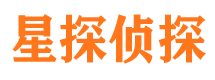 星探侦探